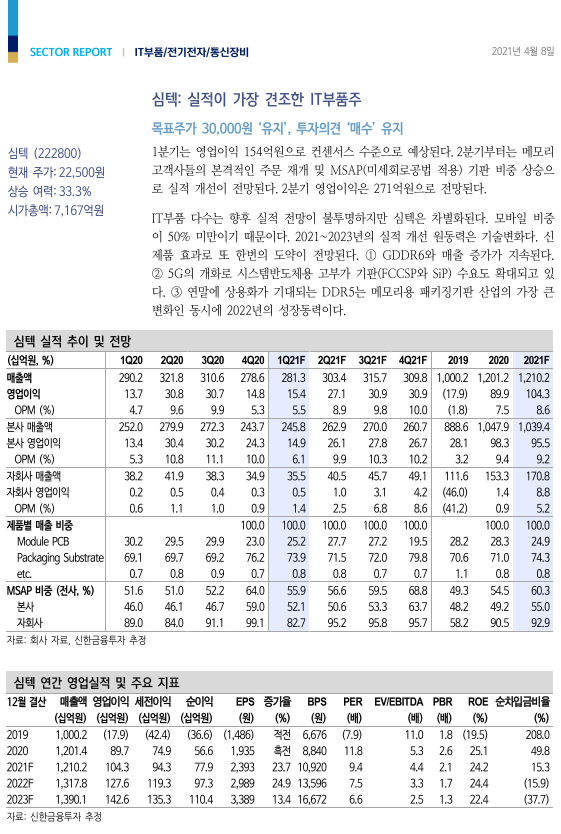 SECTOR REPORT | IT부품/전기전자/통신장비

2021년 4월 8일

심텍: 실적이 가장 견조한 IT부품주

목표주가 30,000원 '유지', 투자의견 '매수' 유지

심텍 (222800)
현재 주가: 22,500원
상승 여력: 33.3%
시가총액: 7,167억원

1분기는 영업이익 154억원으로 컨센서스 수준으로 예상된다. 2분기부터는 메모리 고객사들의 본격적인 주문 재개 및 MSAP(미세회로공법 적용) 기판 비중 상승으로 실적 개선이 전망된다. 2분기 영업이익은 271억원으로 전망된다.

IT부품 다수는 향후 실적 전망이 불투명하지만 심텍은 차별화된다. 모바일 비중이 50% 미만이기 때문이다. 2021~2023년의 실적 개선 원동력은 기술변화다. 신제품 효과로 또 한번의 도약이 전망된다. ① GDDR6와 매출 증가가 지속된다. ② 5G의 개화로 시스템반도체용 고부가 기판(FCCSP와 SiP) 수요도 확대되고 있다. ③ 연말에 상용화가 기대되는 DDR5는 메모리용 패키징기판 산업의 가장 큰 변화인 동시에 2022년의 성장동력이다.

심텍 실적 추이 및 전망

| (십억원, %) | 1Q20 | 2Q20 | 3Q20 | 4Q20 | 1Q21F | 2Q21F | 3Q21F | 4Q21F | 2019 | 2020 | 2021F |
|---|---|---|---|---|---|---|---|---|---|---|---|
| 매출액 | 290.2 | 321.8 | 310.6 | 278.6 | 281.3 | 303.4 | 315.7 | 309.8 | 1,000.2 | 1,201.2 | 1,210.2 |
| 영업이익 | 13.7 | 30.8 | 30.7 | 14.8 | 15.4 | 27.1 | 30.9 | 30.9 | (17.9) | 89.9 | 104.3 |
| OPM (%) | 4.7 | 9.6 | 9.9 | 5.3 | 5.5 | 8.9 | 9.8 | 10.0 | (1.8) | 7.5 | 8.6 |
| 본사 매출액 | 252.0 | 279.9 | 272.3 | 243.7 | 245.8 | 262.9 | 270.0 | 260.7 | 888.6 | 1,047.9 | 1,039.4 |
| 본사 영업이익 | 13.4 | 30.4 | 30.2 | 24.3 | 14.9 | 26.1 | 27.8 | 26.7 | 28.1 | 98.3 | 95.5 |
| OPM (%) | 5.3 | 10.8 | 11.1 | 10.0 | 6.1 | 9.9 | 10.3 | 10.2 | 3.2 | 9.4 | 9.2 |
| 자회사 매출액 | 38.2 | 41.9 | 38.3 | 34.9 | 35.5 | 40.5 | 45.7 | 49.1 | 111.6 | 153.3 | 170.8 |
| 자회사 영업이익 | 0.2 | 0.5 | 0.4 | 0.3 | 0.5 | 1.0 | 3.1 | 4.2 | (46.0) | 1.4 | 8.8 |
| OPM (%) | 0.6 | 1.1 | 1.0 | 0.9 | 1.4 | 2.5 | 6.8 | 8.6 | (41.2) | 0.9 | 5.2 |
| 제품별 매출 비중 | | | | 100.0 | 100.0 | 100.0 | 100.0 | 100.0 | | 100.0 | 100.0 |
| Module PCB | 30.2 | 29.5 | 29.9 | 23.0 | 25.2 | 27.7 | 27.2 | 19.5 | 28.2 | 28.3 | 24.9 |
| Packaging Substrate | 69.1 | 69.7 | 69.2 | 76.2 | 73.9 | 71.5 | 72.0 | 79.8 | 70.6 | 71.0 | 74.3 |
| etc. | 0.7 | 0.8 | 0.9 | 0.7 | 0.8 | 0.8 | 0.7 | 0.7 | 1.1 | 0.8 | 0.8 |
| MSAP 비중 (전사, %) | 51.6 | 51.0 | 52.2 | 64.0 | 55.9 | 56.6 | 59.5 | 68.8 | 49.3 | 54.5 | 60.3 |
| 본사 | 46.0 | 46.1 | 46.7 | 59.0 | 52.1 | 50.6 | 53.3 | 63.7 | 48.2 | 49.2 | 55.0 |
| 자회사 | 89.0 | 84.0 | 91.1 | 99.1 | 82.7 | 95.2 | 95.8 | 95.7 | 58.2 | 90.5 | 92.9 |

자료: 회사 자료, 신한금융투자 추정

심텍 연간 영업실적 및 주요 지표

| 12월 결산 | 매출액 (십억원) | 영업이익 (십억원) | 세전이익 (십억원) | 순이익 (십억원) | EPS (원) | 증가율 (%) | BPS (원) | PER (배) | EV/EBITDA (배) | PBR (배) | ROE (%) | 순차입금비율 (%) |
|---|---|---|---|---|---|---|---|---|---|---|---|---|
| 2019 | 1,000.2 | (17.9) | (42.4) | (36.6) | (1,486) | 적전 | 6,676 | (7.9) | 11.0 | 1.8 | (19.5) | 208.0 |
| 2020 | 1,201.4 | 89.7 | 74.9 | 56.6 | 1,935 | 흑전 | 8,840 | 11.8 | 5.3 | 2.6 | 25.1 | 49.8 |
| 2021F | 1,210.2 | 104.3 | 94.3 | 77.9 | 2,393 | 23.7 | 10,920 | 9.4 | 4.4 | 2.1 | 24.2 | 15.3 |
| 2022F | 1,317.8 | 127.6 | 119.3 | 97.3 | 2,989 | 24.9 | 13,596 | 7.5 | 3.3 | 1.7 | 24.4 | (15.9) |
| 2023F | 1,390.1 | 142.6 | 135.3 | 110.4 | 3,389 | 13.4 | 16,672 | 6.6 | 2.5 | 1.3 | 22.4 | (37.7) |

자료: 신한금융투자 추정